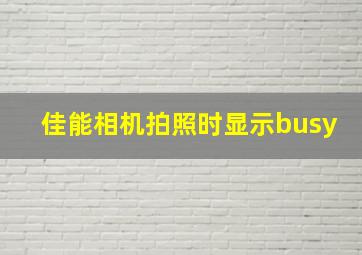 佳能相机拍照时显示busy